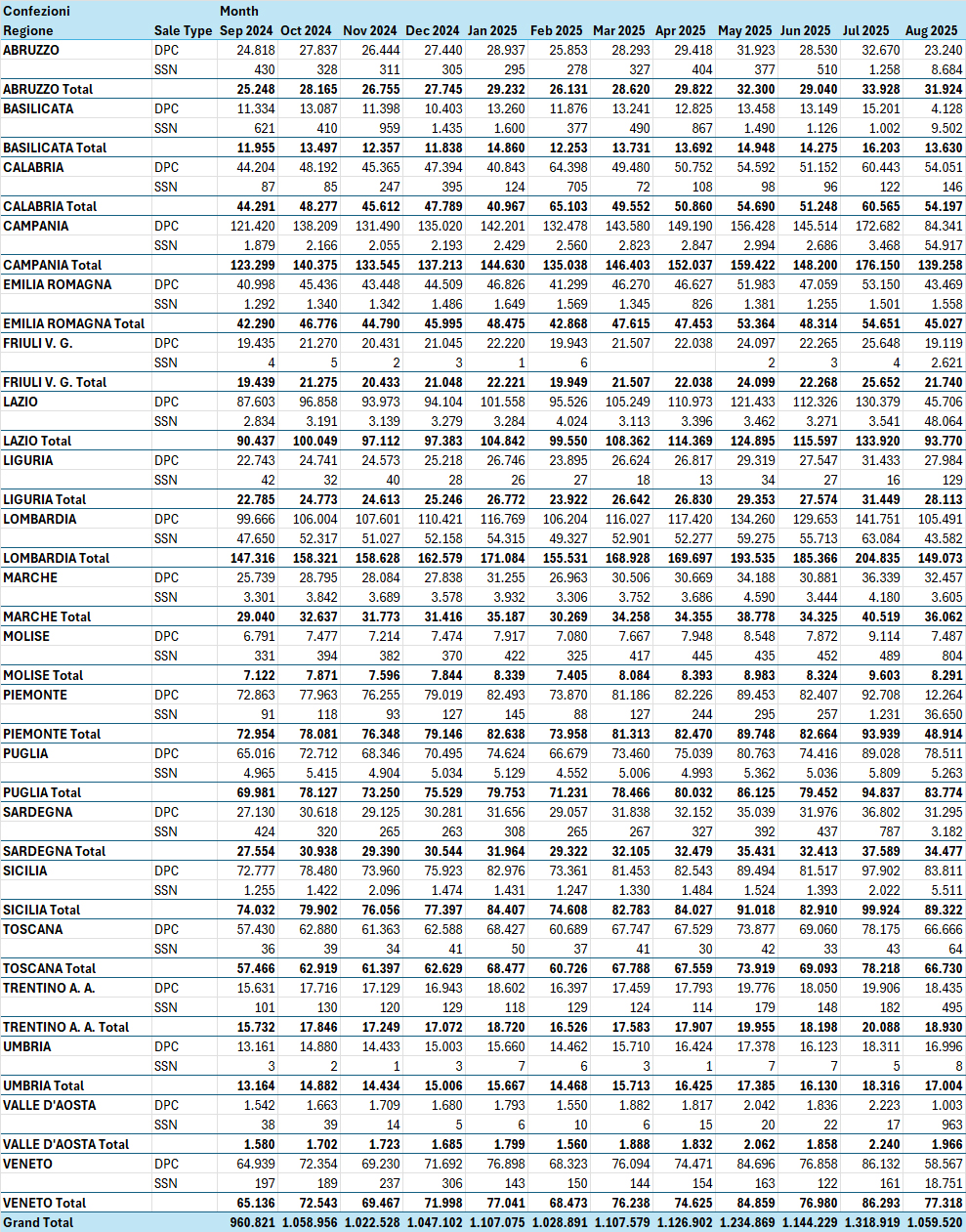 | Confezioni | | Month | | | | | | | | | | | |
|---|---|---|---|---|---|---|---|---|---|---|---|---|---|
| Regione | Sale Type | Sep 2024 | Oct 2024 | Nov 2024 | Dec 2024 | Jan 2025 | Feb 2025 | Mar 2025 | Apr 2025 | May 2025 | Jun 2025 | Jul 2025 | Aug 2025 |
| ABRUZZO | DPC | 24.818 | 27.837 | 26.444 | 27.440 | 28.937 | 25.853 | 28.293 | 29.418 | 31.923 | 28.530 | 32.670 | 23.240 |
| | SSN | 430 | 328 | 311 | 305 | 295 | 278 | 327 | 404 | 377 | 510 | 1.258 | 8.684 |
| ABRUZZO Total | | 25.248 | 28.165 | 26.755 | 27.745 | 29.232 | 26.131 | 28.620 | 29.822 | 32.300 | 29.040 | 33.928 | 31.924 |
| BASILICATA | DPC | 11.334 | 13.087 | 11.398 | 10.403 | 13.260 | 11.876 | 13.241 | 12.825 | 13.458 | 13.149 | 15.201 | 4.128 |
| | SSN | 621 | 410 | 959 | 1.435 | 1.600 | 377 | 490 | 867 | 1.490 | 1.126 | 1.002 | 9.502 |
| BASILICATA Total | | 11.955 | 13.497 | 12.357 | 11.838 | 14.860 | 12.253 | 13.731 | 13.692 | 14.948 | 14.275 | 16.203 | 13.630 |
| CALABRIA | DPC | 44.204 | 48.192 | 45.365 | 47.394 | 40.843 | 64.398 | 49.480 | 50.752 | 54.592 | 51.152 | 60.443 | 54.051 |
| | SSN | 87 | 85 | 247 | 395 | 124 | 705 | 72 | 108 | 98 | 96 | 122 | 146 |
| CALABRIA Total | | 44.291 | 48.277 | 45.612 | 47.789 | 40.967 | 65.103 | 49.552 | 50.860 | 54.690 | 51.248 | 60.565 | 54.197 |
| CAMPANIA | DPC | 121.420 | 138.209 | 131.490 | 135.020 | 142.201 | 132.478 | 143.580 | 149.190 | 156.428 | 145.514 | 172.682 | 84.341 |
| | SSN | 1.879 | 2.166 | 2.055 | 2.193 | 2.429 | 2.560 | 2.823 | 2.847 | 2.994 | 2.686 | 3.468 | 54.917 |
| CAMPANIA Total | | 123.299 | 140.375 | 133.545 | 137.213 | 144.630 | 135.038 | 146.403 | 152.037 | 159.422 | 148.200 | 176.150 | 139.258 |
| EMILIA ROMAGNA | DPC | 40.998 | 45.436 | 43.448 | 44.509 | 46.826 | 41.299 | 46.270 | 46.627 | 51.983 | 47.059 | 53.150 | 43.469 |
| | SSN | 1.292 | 1.340 | 1.342 | 1.486 | 1.649 | 1.569 | 1.345 | 826 | 1.381 | 1.255 | 1.501 | 1.558 |
| EMILIA ROMAGNA Total | | 42.290 | 46.776 | 44.790 | 45.995 | 48.475 | 42.868 | 47.615 | 47.453 | 53.364 | 48.314 | 54.651 | 45.027 |
| FRIULI V. G. | DPC | 19.435 | 21.270 | 20.431 | 21.045 | 22.220 | 19.943 | 21.507 | 22.038 | 24.097 | 22.265 | 25.648 | 19.119 |
| | SSN | 4 | 5 | 2 | 3 | 1 | 6 | | | 2 | 3 | 4 | 2.621 |
| FRIULI V. G. Total | | 19.439 | 21.275 | 20.433 | 21.048 | 22.221 | 19.949 | 21.507 | 22.038 | 24.099 | 22.268 | 25.652 | 21.740 |
| LAZIO | DPC | 87.603 | 96.858 | 93.973 | 94.104 | 101.558 | 95.526 | 105.249 | 110.973 | 121.433 | 112.326 | 130.379 | 45.706 |
| | SSN | 2.834 | 3.191 | 3.139 | 3.279 | 3.284 | 4.024 | 3.113 | 3.396 | 3.462 | 3.271 | 3.541 | 48.064 |
| LAZIO Total | | 90.437 | 100.049 | 97.112 | 97.383 | 104.842 | 99.550 | 108.362 | 114.369 | 124.895 | 115.597 | 133.920 | 93.770 |
| LIGURIA | DPC | 22.743 | 24.741 | 24.573 | 25.218 | 26.746 | 23.895 | 26.624 | 26.817 | 29.319 | 27.547 | 31.433 | 27.984 |
| | SSN | 42 | 32 | 40 | 28 | 26 | 27 | 18 | 13 | 34 | 27 | 16 | 129 |
| LIGURIA Total | | 22.785 | 24.773 | 24.613 | 25.246 | 26.772 | 23.922 | 26.642 | 26.830 | 29.353 | 27.574 | 31.449 | 28.113 |
| LOMBARDIA | DPC | 99.666 | 106.004 | 107.601 | 110.421 | 116.769 | 106.204 | 116.027 | 117.420 | 134.260 | 129.653 | 141.751 | 105.491 |
| | SSN | 47.650 | 52.317 | 51.027 | 52.158 | 54.315 | 49.327 | 52.901 | 52.277 | 59.275 | 55.713 | 63.084 | 43.582 |
| LOMBARDIA Total | | 147.316 | 158.321 | 158.628 | 162.579 | 171.084 | 155.531 | 168.928 | 169.697 | 193.535 | 185.366 | 204.835 | 149.073 |
| MARCHE | DPC | 25.739 | 28.795 | 28.084 | 27.838 | 31.255 | 26.963 | 30.506 | 30.669 | 34.188 | 30.881 | 36.339 | 32.457 |
| | SSN | 3.301 | 3.842 | 3.689 | 3.578 | 3.932 | 3.306 | 3.752 | 3.686 | 4.590 | 3.444 | 4.180 | 3.605 |
| MARCHE Total | | 29.040 | 32.637 | 31.773 | 31.416 | 35.187 | 30.269 | 34.258 | 34.355 | 38.778 | 34.325 | 40.519 | 36.062 |
| MOLISE | DPC | 6.791 | 7.477 | 7.214 | 7.474 | 7.917 | 7.080 | 7.667 | 7.948 | 8.548 | 7.872 | 9.114 | 7.487 |
| | SSN | 331 | 394 | 382 | 370 | 422 | 325 | 417 | 445 | 435 | 452 | 489 | 804 |
| MOLISE Total | | 7.122 | 7.871 | 7.596 | 7.844 | 8.339 | 7.405 | 8.084 | 8.393 | 8.983 | 8.324 | 9.603 | 8.291 |
| PIEMONTE | DPC | 72.863 | 77.963 | 76.255 | 79.019 | 82.493 | 73.870 | 81.186 | 82.226 | 89.453 | 82.407 | 92.708 | 12.264 |
| | SSN | 91 | 118 | 93 | 127 | 145 | 88 | 127 | 244 | 295 | 257 | 1.231 | 36.650 |
| PIEMONTE Total | | 72.954 | 78.081 | 76.348 | 79.146 | 82.638 | 73.958 | 81.313 | 82.470 | 89.748 | 82.664 | 93.939 | 48.914 |
| PUGLIA | DPC | 65.016 | 72.712 | 68.346 | 70.495 | 74.624 | 66.679 | 73.460 | 75.039 | 80.763 | 74.416 | 89.028 | 78.511 |
| | SSN | 4.965 | 5.415 | 4.904 | 5.034 | 5.129 | 4.552 | 5.006 | 4.993 | 5.362 | 5.036 | 5.809 | 5.263 |
| PUGLIA Total | | 69.981 | 78.127 | 73.250 | 75.529 | 79.753 | 71.231 | 78.466 | 80.032 | 86.125 | 79.452 | 94.837 | 83.774 |
| SARDEGNA | DPC | 27.130 | 30.618 | 29.125 | 30.281 | 31.656 | 29.057 | 31.838 | 32.152 | 35.039 | 31.976 | 36.802 | 31.295 |
| | SSN | 424 | 320 | 265 | 263 | 308 | 265 | 267 | 327 | 392 | 437 | 787 | 3.182 |
| SARDEGNA Total | | 27.554 | 30.938 | 29.390 | 30.544 | 31.964 | 29.322 | 32.105 | 32.479 | 35.431 | 32.413 | 37.589 | 34.477 |
| SICILIA | DPC | 72.777 | 78.480 | 73.960 | 75.923 | 82.976 | 73.361 | 81.453 | 82.543 | 89.494 | 81.517 | 97.902 | 83.811 |
| | SSN | 1.255 | 1.422 | 2.096 | 1.474 | 1.431 | 1.247 | 1.330 | 1.484 | 1.524 | 1.393 | 2.022 | 5.511 |
| SICILIA Total | | 74.032 | 79.902 | 76.056 | 77.397 | 84.407 | 74.608 | 82.783 | 84.027 | 91.018 | 82.910 | 99.924 | 89.322 |
| TOSCANA | DPC | 57.430 | 62.880 | 61.363 | 62.588 | 68.427 | 60.689 | 67.747 | 67.529 | 73.877 | 69.060 | 78.175 | 66.666 |
| | SSN | 36 | 39 | 34 | 41 | 50 | 37 | 41 | 30 | 42 | 33 | 43 | 64 |
| TOSCANA Total | | 57.466 | 62.919 | 61.397 | 62.629 | 68.477 | 60.726 | 67.788 | 67.559 | 73.919 | 69.093 | 78.218 | 66.730 |
| TRENTINO A. A. | DPC | 15.631 | 17.716 | 17.129 | 16.943 | 18.602 | 16.397 | 17.459 | 17.793 | 19.776 | 18.050 | 19.906 | 18.435 |
| | SSN | 101 | 130 | 120 | 129 | 118 | 129 | 124 | 114 | 179 | 148 | 182 | 495 |
| TRENTINO A. A. Total | | 15.732 | 17.846 | 17.249 | 17.072 | 18.720 | 16.526 | 17.583 | 17.907 | 19.955 | 18.198 | 20.088 | 18.930 |
| UMBRIA | DPC | 13.161 | 14.880 | 14.433 | 15.003 | 15.660 | 14.462 | 15.710 | 16.424 | 17.378 | 16.123 | 18.311 | 16.996 |
| | SSN | 3 | 2 | 1 | 3 | 7 | 6 | 3 | 1 | 7 | 7 | 5 | 8 |
| UMBRIA Total | | 13.164 | 14.882 | 14.434 | 15.006 | 15.667 | 14.468 | 15.713 | 16.425 | 17.385 | 16.130 | 18.316 | 17.004 |
| VALLE D'AOSTA | DPC | 1.542 | 1.663 | 1.709 | 1.680 | 1.793 | 1.550 | 1.882 | 1.817 | 2.042 | 1.836 | 2.223 | 1.003 |
| | SSN | 38 | 39 | 14 | 5 | 6 | 10 | 6 | 15 | 20 | 22 | 17 | 963 |
| VALLE D'AOSTA Total | | 1.580 | 1.702 | 1.723 | 1.685 | 1.799 | 1.560 | 1.888 | 1.832 | 2.062 | 1.858 | 2.240 | 1.966 |
| VENETO | DPC | 64.939 | 72.354 | 69.230 | 71.692 | 76.898 | 68.323 | 76.094 | 74.471 | 84.696 | 76.858 | 86.132 | 58.567 |
| | SSN | 197 | 189 | 237 | 306 | 143 | 150 | 144 | 154 | 163 | 122 | 161 | 18.751 |
| VENETO Total | | 65.136 | 72.543 | 69.467 | 71.998 | 77.041 | 68.473 | 76.238 | 74.625 | 84.859 | 76.980 | 86.293 | 77.318 |
| Grand Total | | 960.821 | 1.058.956 | 1.022.528 | 1.047.102 | 1.107.075 | 1.028.891 | 1.107.579 | 1.126.902 | 1.234.869 | 1.144.229 | 1.318.919 | 1.059.520 |